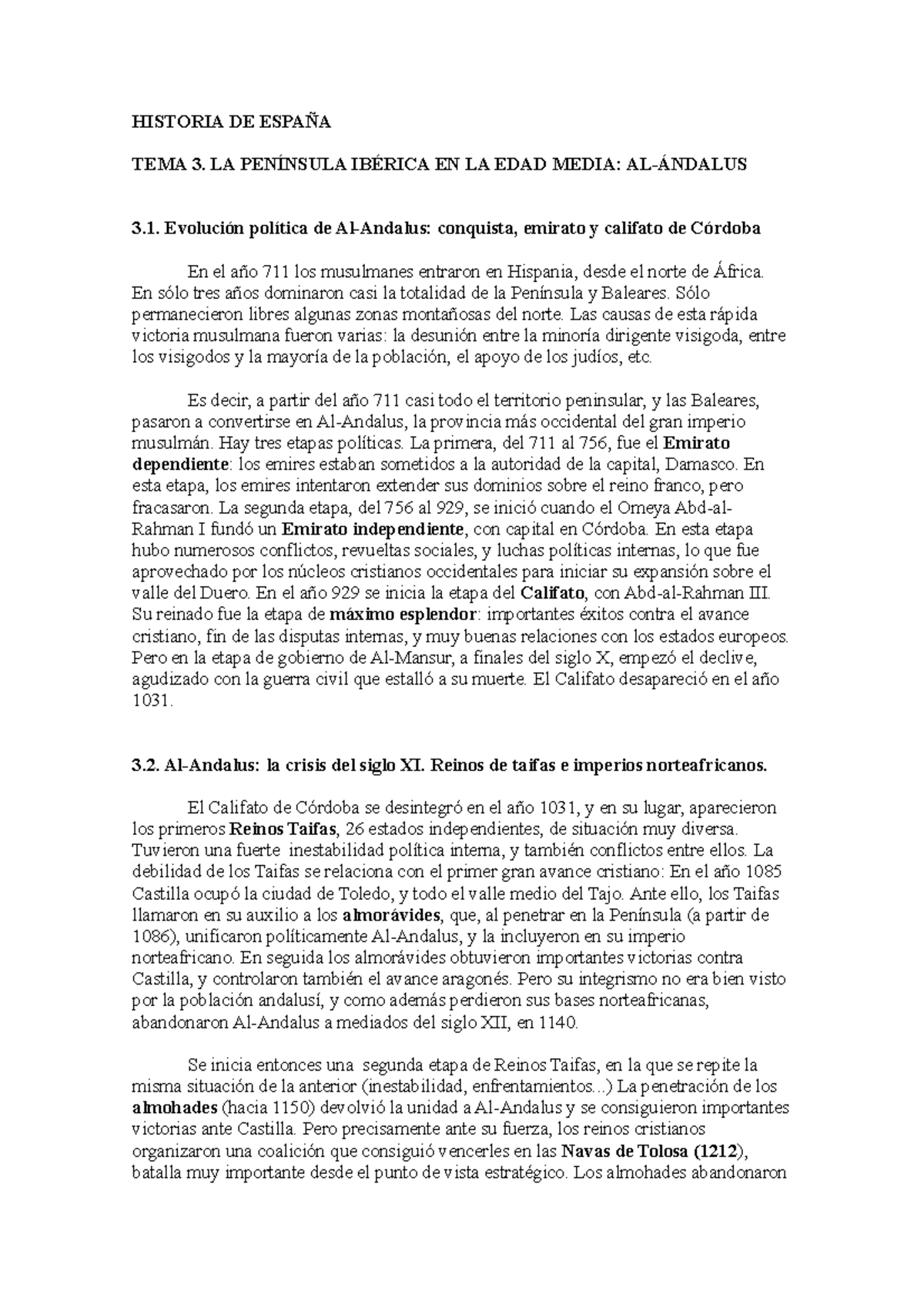 HISTORIA DE ESPAÑA

TEMA 3. LA PENÍNSULA IBÉRICA EN LA EDAD MEDIA: AL-ÁNDALUS

3.1. Evolución política de Al-Andalus: conquista, emirato y califato de Córdoba

En el año 711 los musulmanes entraron en Hispania, desde el norte de África. En sólo tres años dominaron casi la totalidad de la Península y Baleares. Sólo permanecieron libres algunas zonas montañosas del norte. Las causas de esta rápida victoria musulmana fueron varias: la desunión entre la minoría dirigente visigoda, entre los visigodos y la mayoría de la población, el apoyo de los judíos, etc.

Es decir, a partir del año 711 casi todo el territorio peninsular, y las Baleares, pasaron a convertirse en Al-Andalus, la provincia más occidental del gran imperio musulmán. Hay tres etapas políticas. La primera, del 711 al 756, fue el Emirato dependiente: los emires estaban sometidos a la autoridad de la capital, Damasco. En esta etapa, los emires intentaron extender sus dominios sobre el reino franco, pero fracasaron. La segunda etapa, del 756 al 929, se inició cuando el Omeya Abd-al-Rahman I fundó un Emirato independiente, con capital en Córdoba. En esta etapa hubo numerosos conflictos, revueltas sociales, y luchas políticas internas, lo que fue aprovechado por los núcleos cristianos occidentales para iniciar su expansión sobre el valle del Duero. En el año 929 se inicia la etapa del Califato, con Abd-al-Rahman III. Su reinado fue la etapa de máximo esplendor: importantes éxitos contra el avance cristiano, fin de las disputas internas, y muy buenas relaciones con los estados europeos. Pero en la etapa de gobierno de Al-Mansur, a finales del siglo X, empezó el declive, agudizado con la guerra civil que estalló a su muerte. El Califato desapareció en el año 1031.

3.2. Al-Andalus: la crisis del siglo XI. Reinos de taifas e imperios norteafricanos.

El Califato de Córdoba se desintegró en el año 1031, y en su lugar, aparecieron los primeros Reinos Taifas, 26 estados independientes, de situación muy diversa. Tuvieron una fuerte inestabilidad política interna, y también conflictos entre ellos. La debilidad de los Taifas se relaciona con el primer gran avance cristiano: En el año 1085 Castilla ocupó la ciudad de Toledo, y todo el valle medio del Tajo. Ante ello, los Taifas llamaron en su auxilio a los almorávides, que, al penetrar en la Península (a partir de 1086), unificaron políticamente Al-Andalus, y la incluyeron en su imperio norteafricano. En seguida los almorávides obtuvieron importantes victorias contra Castilla, y controlaron también el avance aragonés. Pero su integrismo no era bien visto por la población andalusí, y como además perdieron sus bases norteafricanas, abandonaron Al-Andalus a mediados del siglo XII, en 1140.

Se inicia entonces una segunda etapa de Reinos Taifas, en la que se repite la misma situación de la anterior (inestabilidad, enfrentamientos...) La penetración de los almohades (hacia 1150) devolvió la unidad a Al-Andalus y se consiguieron importantes victorias ante Castilla. Pero precisamente ante su fuerza, los reinos cristianos organizaron una coalición que consiguió vencerles en las Navas de Tolosa (1212), batalla muy importante desde el punto de vista estratégico. Los almohades abandonaron